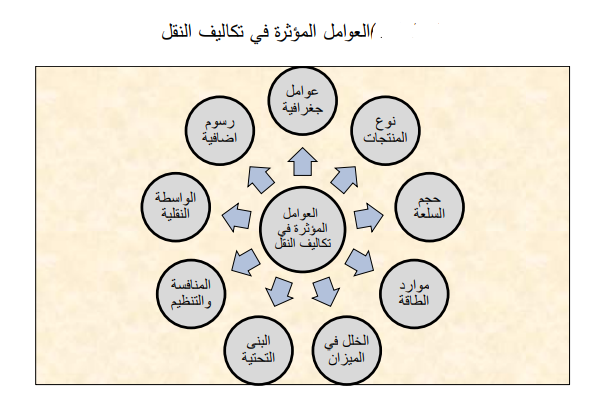 )العوامل المؤثرة في تكاليف النقل

العوامل المؤثرة في تكاليف النقل

عوامل جغرافية

نوع المنتجات

حجم السلعة

موارد الطاقة

الخلل في الميزان

البنى التحتية

المنافسة والتنظيم

الواسطة النقلية

رسوم اضافية